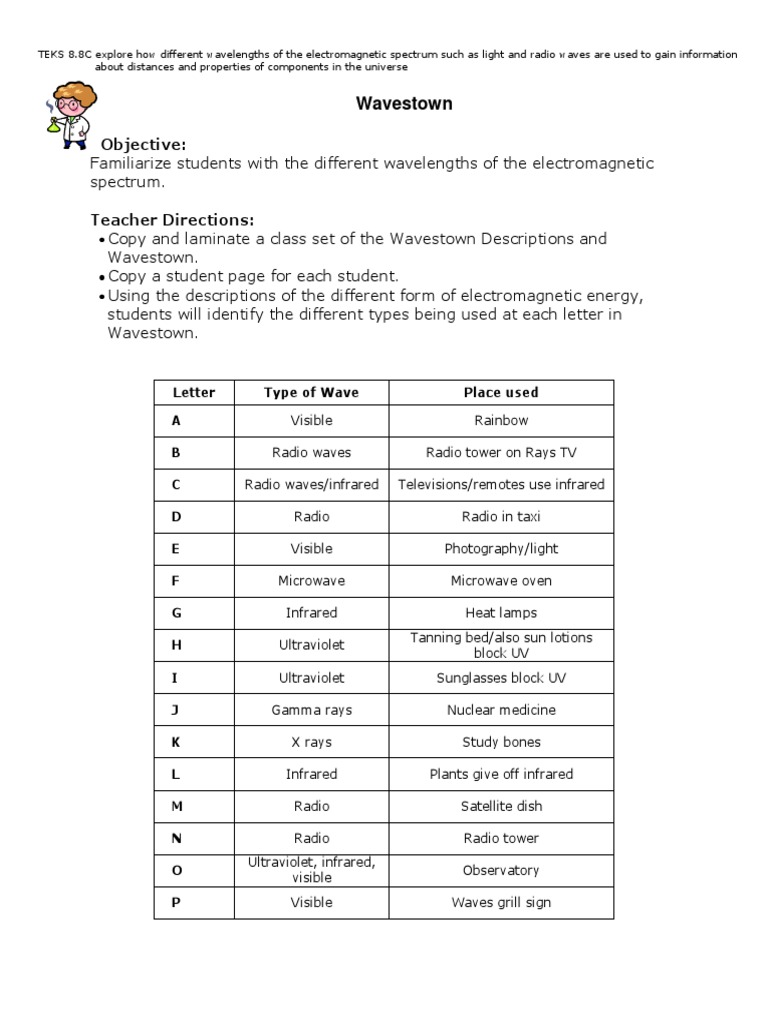 TEKS 8.8C explore how different wavelengths of the electromagnetic spectrum such as light and radio waves are used to gain information about distances and properties of components in the universe

Wavestown

Objective:
Familiarize students with the different wavelengths of the electromagnetic spectrum.

Teacher Directions:
• Copy and laminate a class set of the Wavestown Descriptions and Wavestown.
• Copy a student page for each student.
• Using the descriptions of the different form of electromagnetic energy, students will identify the different types being used at each letter in Wavestown.

| Letter | Type of Wave | Place used |
|---|---|---|
| A | Visible | Rainbow |
| B | Radio waves | Radio tower on Rays TV |
| C | Radio waves/infrared | Televisions/remotes use infrared |
| D | Radio | Radio in taxi |
| E | Visible | Photography/light |
| F | Microwave | Microwave oven |
| G | Infrared | Heat lamps |
| H | Ultraviolet | Tanning bed/also sun lotions block UV |
| I | Ultraviolet | Sunglasses block UV |
| J | Gamma rays | Nuclear medicine |
| K | X rays | Study bones |
| L | Infrared | Plants give off infrared |
| M | Radio | Satellite dish |
| N | Radio | Radio tower |
| O | Ultraviolet, infrared, visible | Observatory |
| P | Visible | Waves grill sign |